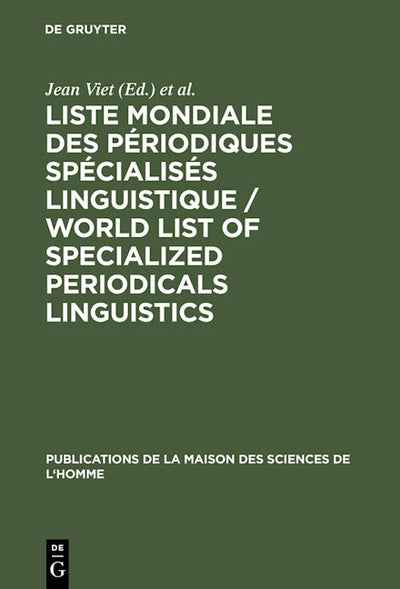 DE GRUYTER

Jean Viet (Ed.) et al.

LISTE MONDIALE DES PÉRIODIQUES SPÉCIALISÉS LINGUISTIQUE / WORLD LIST OF SPECIALIZED PERIODICALS LINGUISTICS

PUBLICATIONS DE LA MAISON DES SCIENCES DE L'HOMME

DE
G